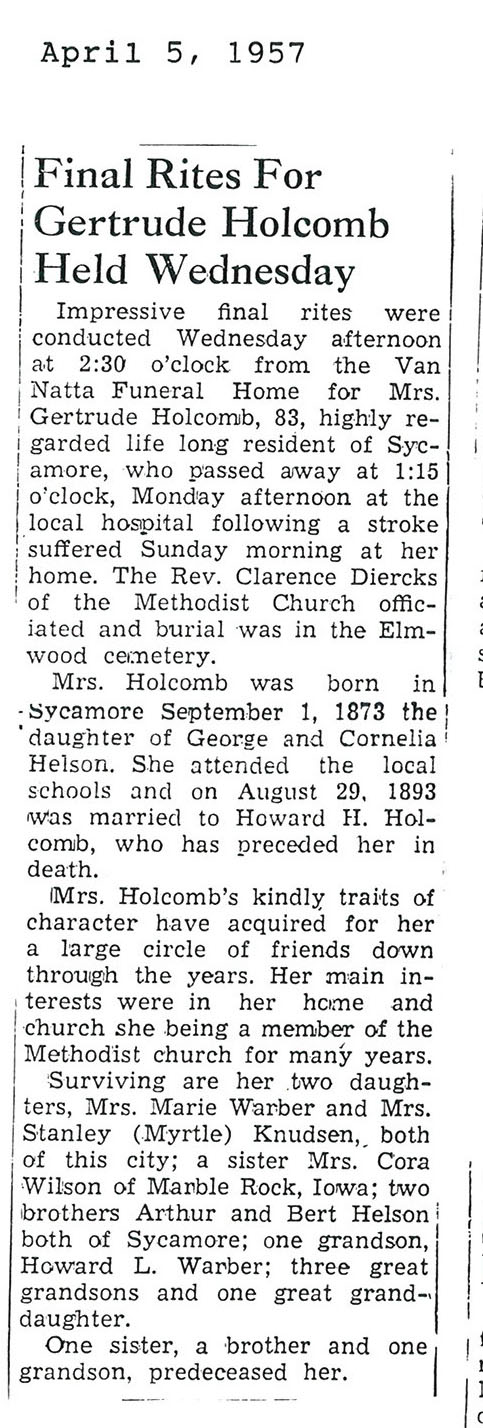 April 5, 1957

Final Rites For Gertrude Holcomb Held Wednesday

Impressive final rites were conducted Wednesday afternoon at 2:30 o'clock from the Van Natta Funeral Home for Mrs. Gertrude Holcomb, 83, highly regarded life long resident of Sycamore, who passed away at 1:15 o'clock, Monday afternoon at the local hospital following a stroke suffered Sunday morning at her home. The Rev. Clarence Diercks of the Methodist Church officiated and burial was in the Elmwood cemetery.

Mrs. Holcomb was born in Sycamore September 1, 1873 the daughter of George and Cornelia Helson. She attended the local schools and on August 29, 1893 was married to Howard H. Holcomb, who has preceded her in death.

Mrs. Holcomb's kindly traits of character have acquired for her a large circle of friends down through the years. Her main interests were in her home and church she being a member of the Methodist church for many years.

Surviving are her two daughters, Mrs. Marie Warber and Mrs. Stanley (Myrtle) Knudsen, both of this city; a sister Mrs. Cora Wilson of Marble Rock, Iowa; two brothers Arthur and Bert Helson both of Sycamore; one grandson, Howard L. Warber; three great grandsons and one great granddaughter.

One sister, a brother and one grandson, predeceased her.